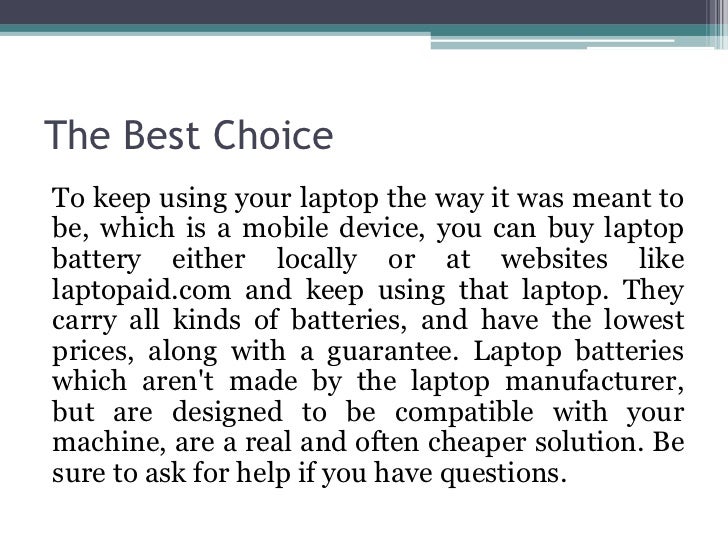 The Best Choice

To keep using your laptop the way it was meant to be, which is a mobile device, you can buy laptop battery either locally or at websites like laptopaid.com and keep using that laptop. They carry all kinds of batteries, and have the lowest prices, along with a guarantee. Laptop batteries which aren't made by the laptop manufacturer, but are designed to be compatible with your machine, are a real and often cheaper solution. Be sure to ask for help if you have questions.